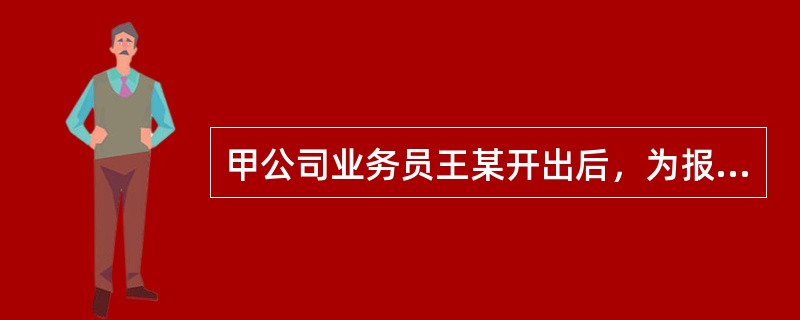 甲公司业务员王某开出后，为报...